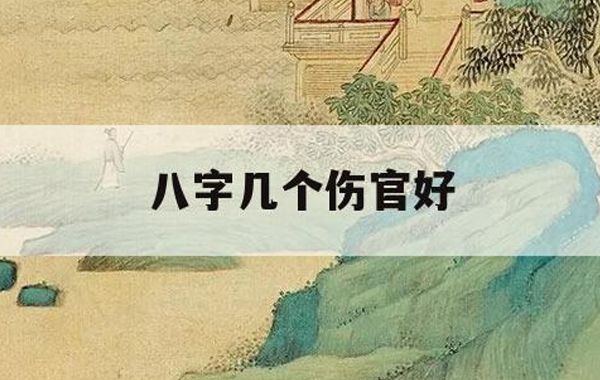 八字几个伤官好